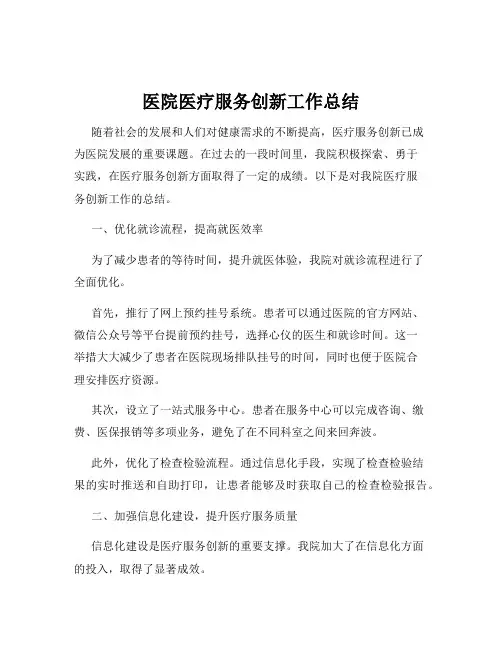 医院医疗服务创新工作总结

随着社会的发展和人们对健康需求的不断提高，医疗服务创新已成为医院发展的重要课题。在过去的一段时间里，我院积极探索、勇于实践，在医疗服务创新方面取得了一定的成绩。以下是对我院医疗服务创新工作的总结。

一、优化就诊流程，提高就医效率

为了减少患者的等待时间，提升就医体验，我院对就诊流程进行了全面优化。

首先，推行了网上预约挂号系统。患者可以通过医院的官方网站、微信公众号等平台提前预约挂号，选择心仪的医生和就诊时间。这一举措大大减少了患者在医院现场排队挂号的时间，同时也便于医院合理安排医疗资源。

其次，设立了一站式服务中心。患者在服务中心可以完成咨询、缴费、医保报销等多项业务，避免了在不同科室之间来回奔波。

此外，优化了检查检验流程。通过信息化手段，实现了检查检验结果的实时推送和自助打印，让患者能够及时获取自己的检查检验报告。

二、加强信息化建设，提升医疗服务质量

信息化建设是医疗服务创新的重要支撑。我院加大了在信息化方面的投入，取得了显著成效。